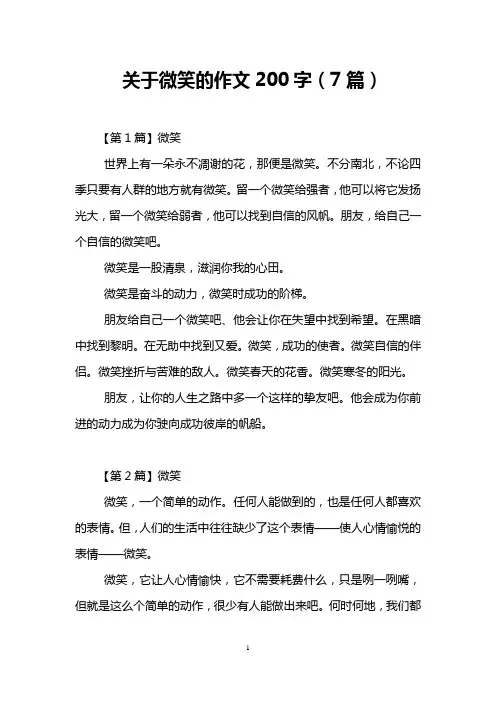 关于微笑的作文 200 字（7 篇）

【第 1 篇】微笑

世界上有一朵永不凋谢的花，那便是微笑。不分南北，不论四季只要有人群的地方就有微笑。留一个微笑给强者，他可以将它发扬光大，留一个微笑给弱者，他可以找到自信的风帆。朋友，给自己一个自信的微笑吧。

微笑是一股清泉，滋润你我的心田。

微笑是奋斗的动力，微笑时成功的阶梯。

朋友给自己一个微笑吧、他会让你在失望中找到希望。在黑暗中找到黎明。在无助中找到又爱。微笑，成功的使者。微笑自信的伴侣。微笑挫折与苦难的敌人。微笑春天的花香。微笑寒冬的阳光。

朋友，让你的人生之路中多一个这样的挚友吧。他会成为你前进的动力成为你驶向成功彼岸的帆船。

【第 2 篇】微笑

微笑，一个简单的动作。任何人能做到的，也是任何人都喜欢的表情。但，人们的生活中往往缺少了这个表情——使人心情愉悦的表情——微笑。

微笑，它让人心情愉快，它不需要耗费什么，只是咧一咧嘴，但就是这么个简单的动作，很少有人能做出来吧。何时何地，我们都

1